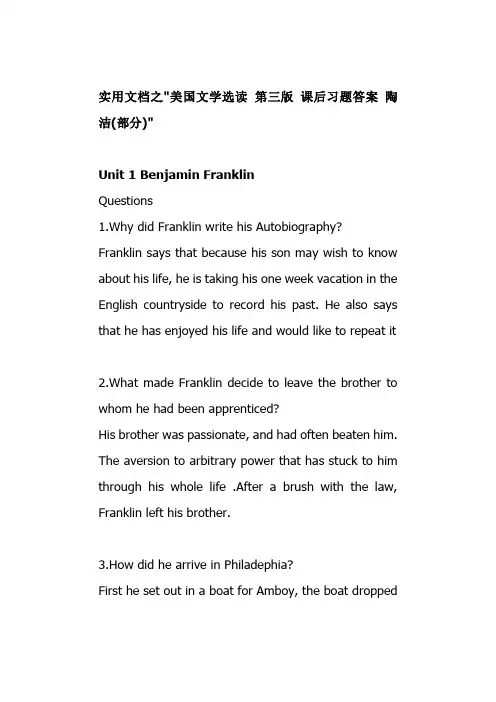 实用文档之"美国文学选读 第三版 课后习题答案 陶洁(部分)"

Unit 1 Benjamin Franklin

Questions

1.Why did Franklin write his Autobiography?

Franklin says that because his son may wish to know about his life, he is taking his one week vacation in the English countryside to record his past. He also says that he has enjoyed his life and would like to repeat it

2.What made Franklin decide to leave the brother to whom he had been apprenticed?

His brother was passionate, and had often beaten him. The aversion to arbitrary power that has stuck to him through his whole life .After a brush with the law, Franklin left his brother.

3.How did he arrive in Philadephia?

First he set out in a boat for Amboy, the boat dropped